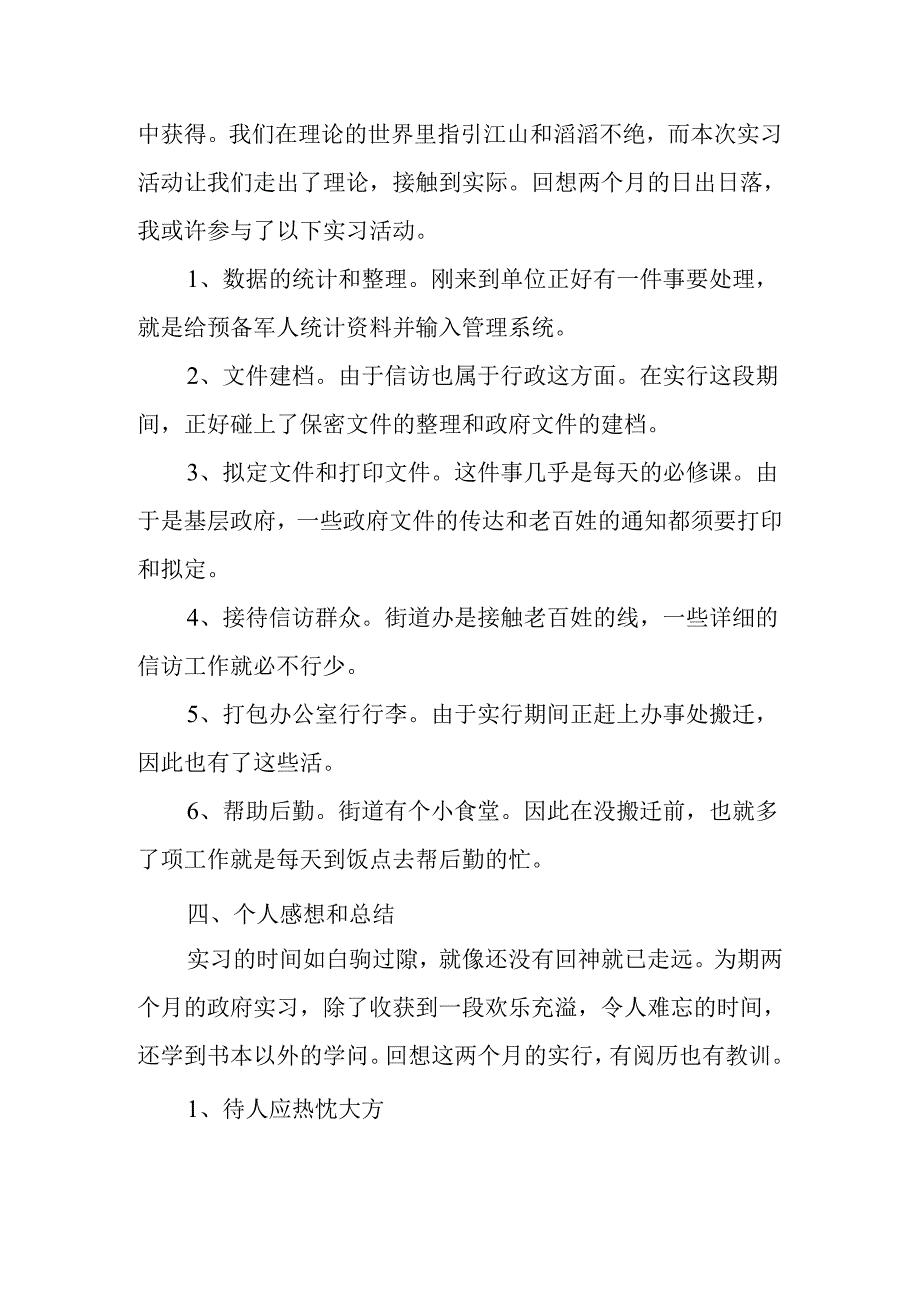 中获得。我们在理论的世界里指引江山和滔滔不绝，而本次实习活动让我们走出了理论，接触到实际。回想两个月的日出日落，我或许参与了以下实习活动。

1、数据的统计和整理。刚来到单位正好有一件事要处理，就是给预备军人统计资料并输入管理系统。

2、文件建档。由于信访也属于行政这方面。在实行这段期间，正好碰上了保密文件的整理和政府文件的建档。

3、拟定文件和打印文件。这件事几乎是每天的必修课。由于是基层政府，一些政府文件的传达和老百姓的通知都须要打印和拟定。

4、接待信访群众。街道办是接触老百姓的线，一些详细的信访工作就必不行少。

5、打包办公室行行李。由于实行期间正赶上办事处搬迁，因此也有了这些活。

6、帮助后勤。街道有个小食堂。因此在没搬迁前，也就多了项工作就是每天到饭点去帮后勤的忙。

四、个人感想和总结

实习的时间如白驹过隙，就像还没有回神就已走远。为期两个月的政府实习，除了收获到一段欢乐充溢，令人难忘的时间，还学到书本以外的学问。回想这两个月的实行，有阅历也有教训。

1、待人应热忱大方